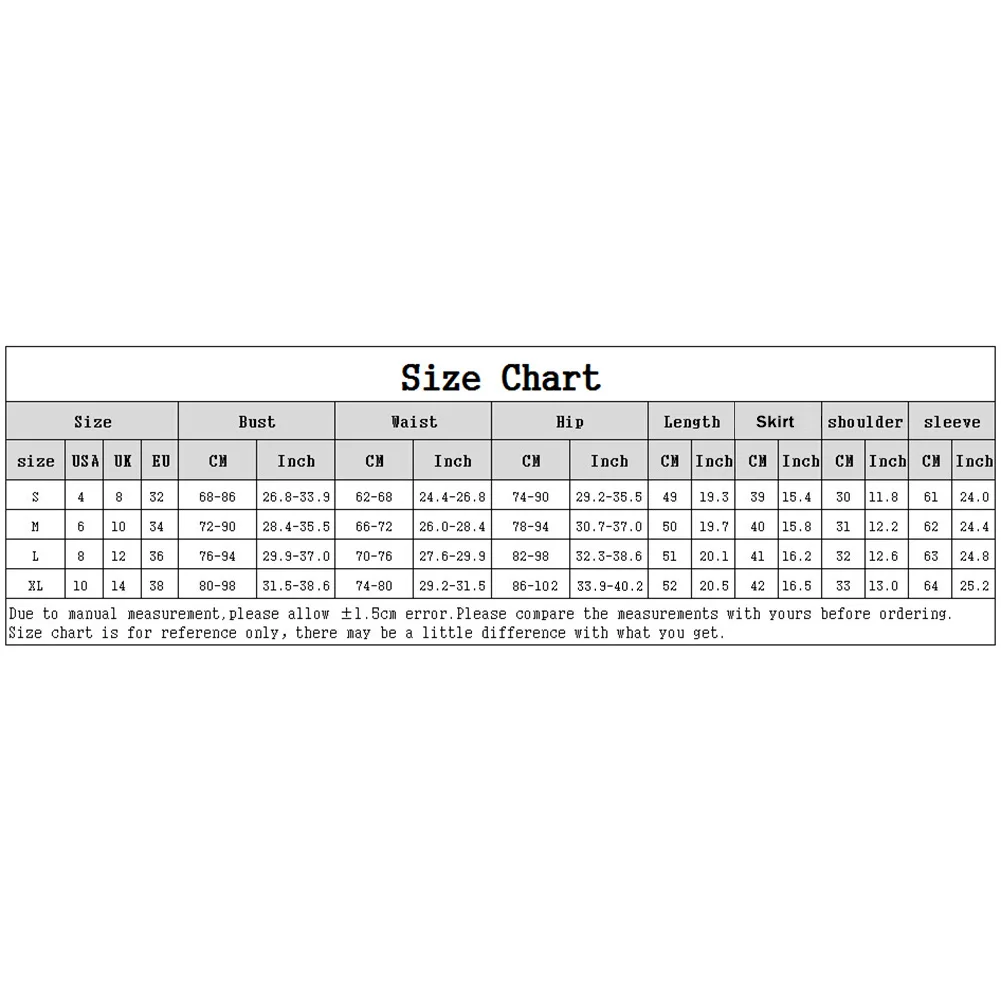 Size Chart

| Size | | | | Bust | | Waist | | Hip | | Length | | Skirt | | shoulder | | sleeve | |
|---|---|---|---|---|---|---|---|---|---|---|---|---|---|---|---|---|---|
| size | USA | UK | EU | CM | Inch | CM | Inch | CM | Inch | CM | Inch | CM | Inch | CM | Inch | CM | Inch |
| S | 4 | 8 | 32 | 68-86 | 26.8-33.9 | 62-68 | 24.4-26.8 | 74-90 | 29.2-35.5 | 49 | 19.3 | 39 | 15.4 | 30 | 11.8 | 61 | 24.0 |
| M | 6 | 10 | 34 | 72-90 | 28.4-35.5 | 66-72 | 26.0-28.4 | 78-94 | 30.7-37.0 | 50 | 19.7 | 40 | 15.8 | 31 | 12.2 | 62 | 24.4 |
| L | 8 | 12 | 36 | 76-94 | 29.9-37.0 | 70-76 | 27.6-29.9 | 82-98 | 32.3-38.6 | 51 | 20.1 | 41 | 16.2 | 32 | 12.6 | 63 | 24.8 |
| XL | 10 | 14 | 38 | 80-98 | 31.5-38.6 | 74-80 | 29.2-31.5 | 86-102 | 33.9-40.2 | 52 | 20.5 | 42 | 16.5 | 33 | 13.0 | 64 | 25.2 |

Due to manual measurement,please allow ±1.5cm error.Please compare the measurements with yours before ordering.
Size chart is for reference only, there may be a little difference with what you get.